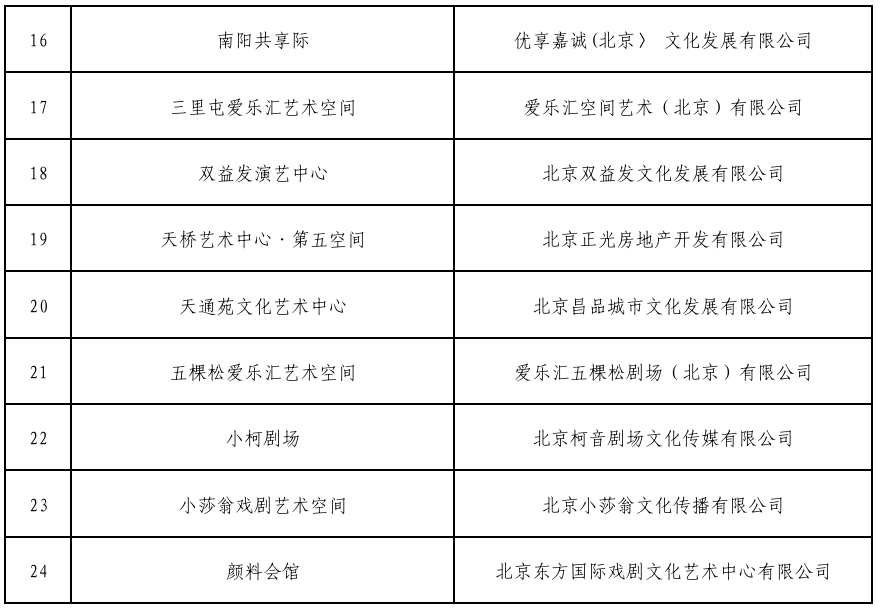 | 16 | 南阳共享际 | 优享嘉诚(北京） 文化发展有限公司 |
|---|---|---|
| 17 | 三里屯爱乐汇艺术空间 | 爱乐汇空间艺术（北京）有限公司 |
| 18 | 双益发演艺中心 | 北京双益发文化发展有限公司 |
| 19 | 天桥艺术中心·第五空间 | 北京正光房地产开发有限公司 |
| 20 | 天通苑文化艺术中心 | 北京昌品城市文化发展有限公司 |
| 21 | 五棵松爱乐汇艺术空间 | 爱乐汇五棵松剧场（北京）有限公司 |
| 22 | 小柯剧场 | 北京柯音剧场文化传媒有限公司 |
| 23 | 小莎翁戏剧艺术空间 | 北京小莎翁文化传播有限公司 |
| 24 | 颜料会馆 | 北京东方国际戏剧文化艺术中心有限公司 |